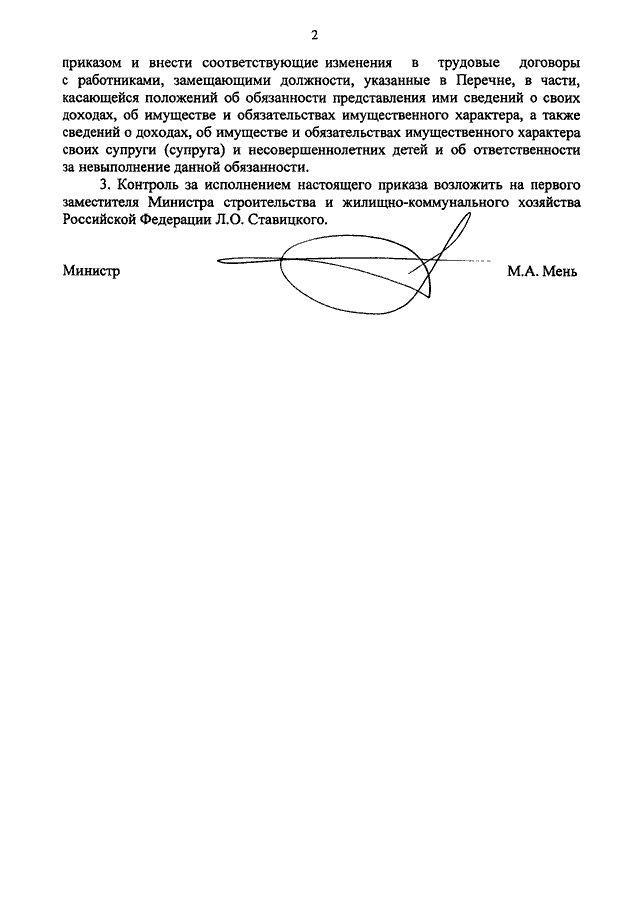 2

приказом и внести соответствующие изменения в трудовые договоры с работниками, замещающими должности, указанные в Перечне, в части, касающейся положений об обязанности представления ими сведений о своих доходах, об имуществе и обязательствах имущественного характера, а также сведений о доходах, об имуществе и обязательствах имущественного характера своих супруги (супруга) и несовершеннолетних детей и об ответственности за невыполнение данной обязанности.

3. Контроль за исполнением настоящего приказа возложить на первого заместителя Министра строительства и жилищно-коммунального хозяйства Российской Федерации Л.О. Ставицкого.

Министр М.А. Мень